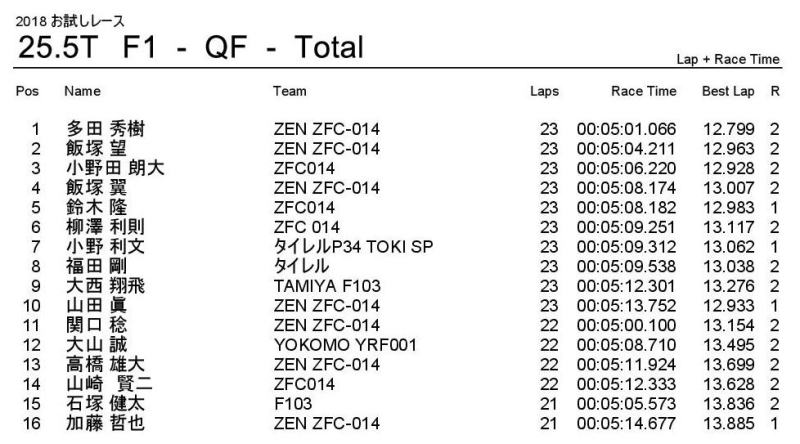 2018 お試しレース

25.5T F1 - QF - Total

Lap + Race Time

| Pos | Name | Team | Laps | Race Time | Best Lap | R |
|---|---|---|---|---|---|---|
| 1 | 多田 秀樹 | ZEN ZFC-014 | 23 | 00:05:01.066 | 12.799 | 2 |
| 2 | 飯塚 望 | ZEN ZFC-014 | 23 | 00:05:04.211 | 12.963 | 2 |
| 3 | 小野田 朗大 | ZFC014 | 23 | 00:05:06.220 | 12.928 | 2 |
| 4 | 飯塚 翼 | ZEN ZFC-014 | 23 | 00:05:08.174 | 13.007 | 2 |
| 5 | 鈴木 隆 | ZFC014 | 23 | 00:05:08.182 | 12.983 | 1 |
| 6 | 柳澤 利則 | ZFC 014 | 23 | 00:05:09.251 | 13.117 | 2 |
| 7 | 小野 利文 | タイレルP34 TOKI SP | 23 | 00:05:09.312 | 13.062 | 1 |
| 8 | 福田 剛 | タイレル | 23 | 00:05:09.538 | 13.038 | 2 |
| 9 | 大西 翔飛 | TAMIYA F103 | 23 | 00:05:12.301 | 13.276 | 2 |
| 10 | 山田 眞 | ZEN ZFC-014 | 23 | 00:05:13.752 | 12.933 | 1 |
| 11 | 関口 稔 | ZEN ZFC-014 | 22 | 00:05:00.100 | 13.154 | 2 |
| 12 | 大山 誠 | YOKOMO YRF001 | 22 | 00:05:08.710 | 13.495 | 2 |
| 13 | 高橋 雄大 | ZEN ZFC-014 | 22 | 00:05:11.924 | 13.699 | 2 |
| 14 | 山崎 賢二 | ZFC014 | 22 | 00:05:12.333 | 13.628 | 2 |
| 15 | 石塚 健太 | F103 | 21 | 00:05:05.573 | 13.836 | 2 |
| 16 | 加藤 哲也 | ZEN ZFC-014 | 21 | 00:05:14.677 | 13.885 | 1 |